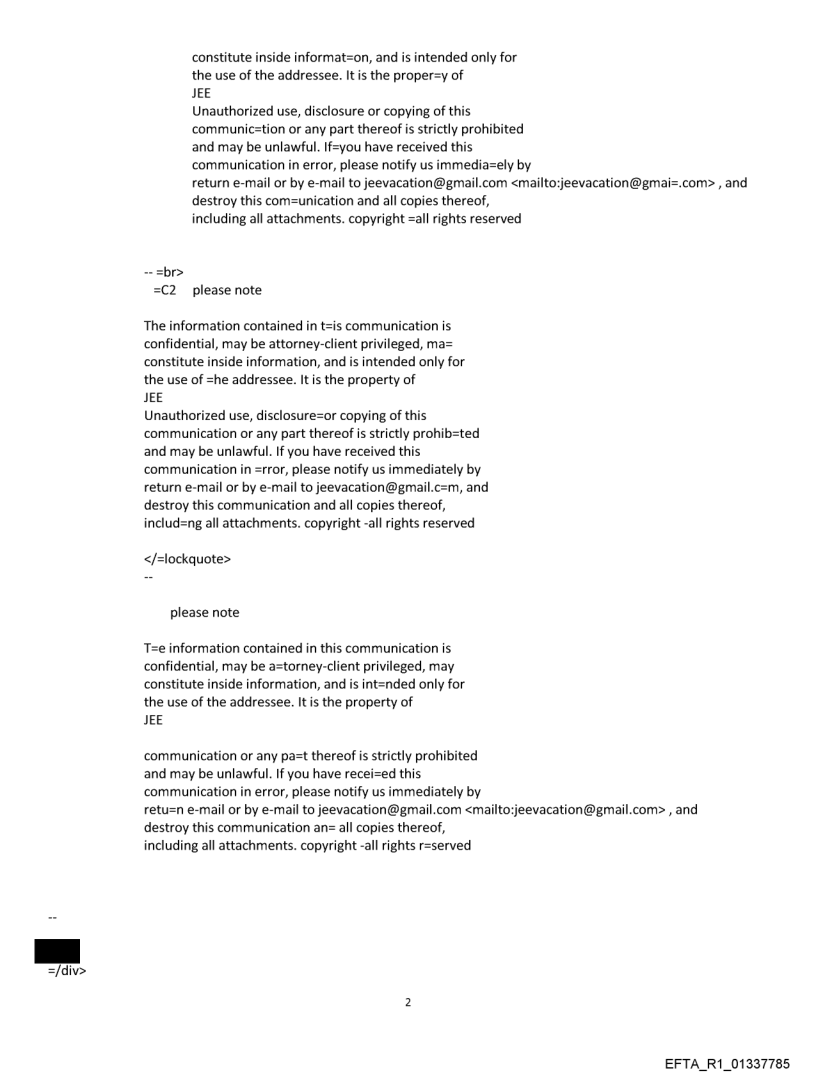 constitute inside informat=on, and is intended only for the use of the addressee. It is the proper=y of
JEE
Unauthorized use, disclosure or copying of this communic=tion or any part thereof is strictly prohibited and may be unlawful. If=you have received this communication in error, please notify us immedia=ely by return e-mail or by e-mail to jeevacation@gmail.com <mailto:jeevacation@gmai=.com> , and destroy this com=unication and all copies thereof, including all attachments. copyright =all rights reserved

-- =br>
=C2 please note

The information contained in t=is communication is confidential, may be attorney-client privileged, ma= constitute inside information, and is intended only for the use of =he addressee. It is the property of
JEE
Unauthorized use, disclosure=or copying of this communication or any part thereof is strictly prohib=ted and may be unlawful. If you have received this communication in =rror, please notify us immediately by return e-mail or by e-mail to jeevacation@gmail.c=m, and destroy this communication and all copies thereof, includ=ng all attachments. copyright -all rights reserved

</=lockquote>
--

please note

T=e information contained in this communication is confidential, may be a=torney-client privileged, may constitute inside information, and is int=nded only for the use of the addressee. It is the property of
JEE

communication or any pa=t thereof is strictly prohibited and may be unlawful. If you have recei=ed this communication in error, please notify us immediately by retu=n e-mail or by e-mail to jeevacation@gmail.com <mailto:jeevacation@gmail.com> , and destroy this communication an= all copies thereof, including all attachments. copyright -all rights r=served

--

=/div>

2

EFTA_R1_01337785